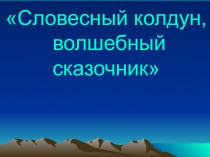 «Словесный колдун, волшебный сказочник»